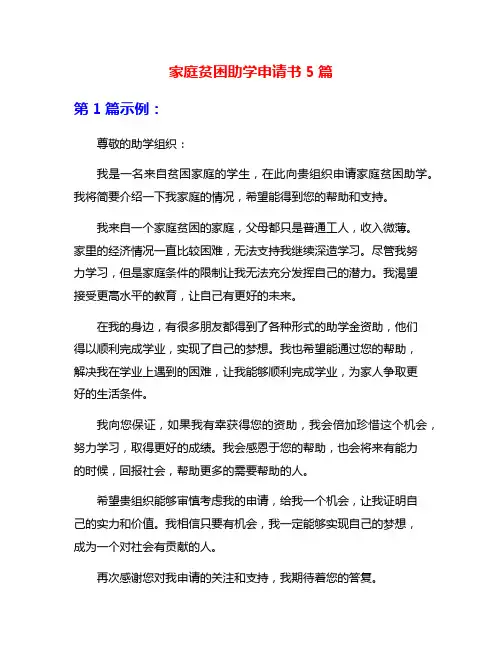 家庭贫困助学申请书 5 篇

第 1 篇示例：

尊敬的助学组织：

我是一名来自贫困家庭的学生，在此向贵组织申请家庭贫困助学。我将简要介绍一下我家庭的情况，希望能得到您的帮助和支持。

我来自一个家庭贫困的家庭，父母都只是普通工人，收入微薄。家里的经济情况一直比较困难，无法支持我继续深造学习。尽管我努力学习，但是家庭条件的限制让我无法充分发挥自己的潜力。我渴望接受更高水平的教育，让自己有更好的未来。

在我的身边，有很多朋友都得到了各种形式的助学金资助，他们得以顺利完成学业，实现了自己的梦想。我也希望能通过您的帮助，解决我在学业上遇到的困难，让我能够顺利完成学业，为家人争取更好的生活条件。

我向您保证，如果我有幸获得您的资助，我会倍加珍惜这个机会，努力学习，取得更好的成绩。我会感恩于您的帮助，也会将来有能力的时候，回报社会，帮助更多的需要帮助的人。

希望贵组织能够审慎考虑我的申请，给我一个机会，让我证明自己的实力和价值。我相信只要有机会，我一定能够实现自己的梦想，成为一个对社会有贡献的人。

再次感谢您对我申请的关注和支持，我期待着您的答复。